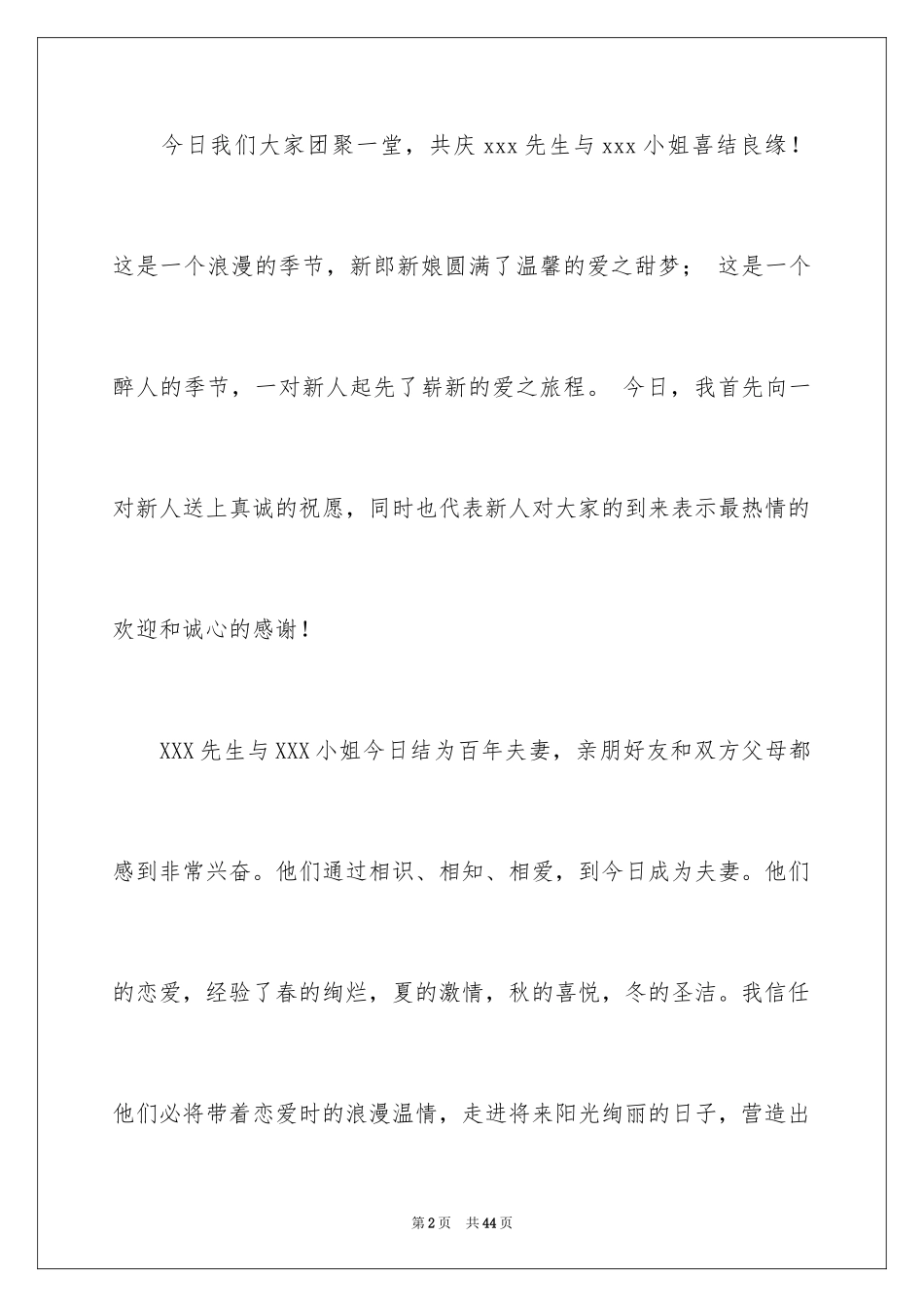 今日我们大家团聚一堂，共庆 xxx 先生与 xxx 小姐喜结良缘！这是一个浪漫的季节，新郎新娘圆满了温馨的爱之甜梦； 这是一个醉人的季节，一对新人起先了崭新的爱之旅程。 今日，我首先向一对新人送上真诚的祝愿，同时也代表新人对大家的到来表示最热情的欢迎和诚心的感谢！

XXX 先生与 XXX 小姐今日结为百年夫妻，亲朋好友和双方父母都感到非常兴奋。他们通过相识、相知、相爱，到今日成为夫妻。他们的恋爱，经验了春的绚烂，夏的激情，秋的喜悦，冬的圣洁。我信任他们必将带着恋爱时的浪漫温情，走进将来阳光绚丽的日子，营造出

第 2 页 共 44 页